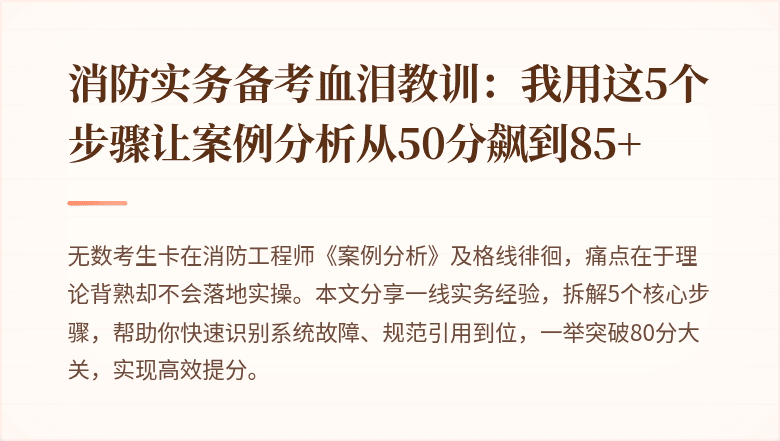 消防实务备考血泪教训：我用这5个步骤让案例分析从50分飙到85+

无数考生卡在消防工程师《案例分析》及格线徘徊，痛点在于理论背熟却不会落地实操。本文分享一线实务经验，拆解5个核心步骤，帮助你快速识别系统故障、规范引用到位，一举突破80分大关，实现高效提分。